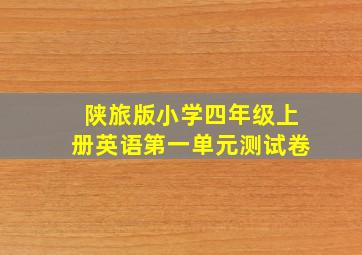 陕旅版小学四年级上册英语第一单元测试卷